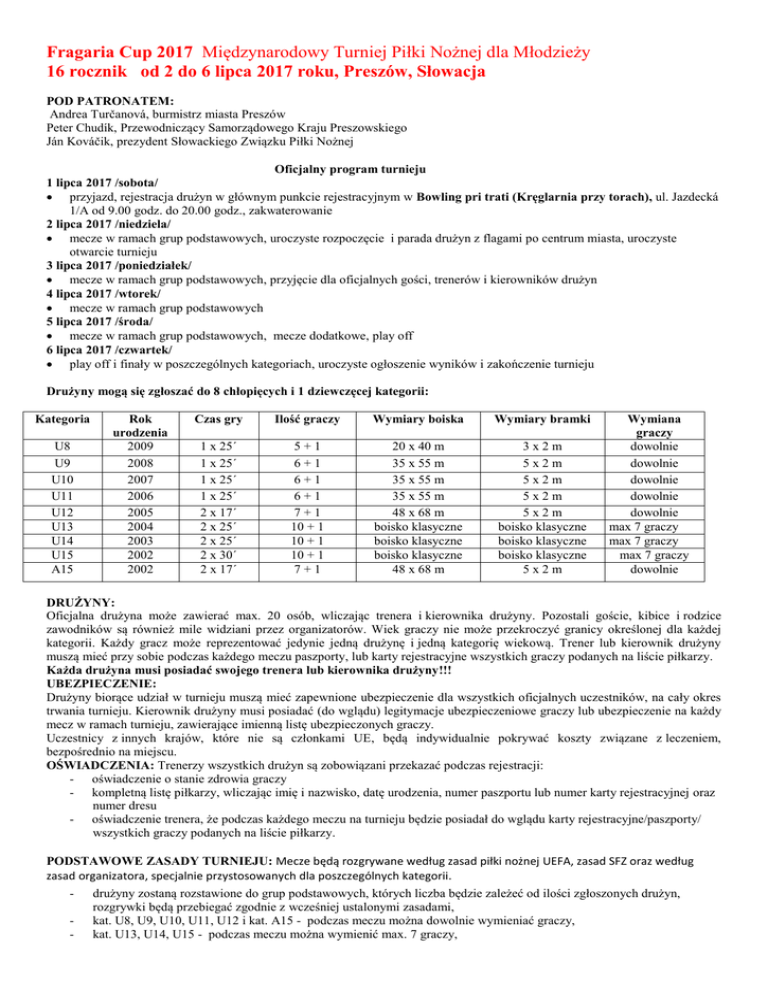 Fragaria Cup 2017 Międzynarodowy Turniej Piłki Nożnej dla Młodzieży
16 rocznik od 2 do 6 lipca 2017 roku, Preszów, Słowacja

POD PATRONATEM:
Andrea Turčanová, burmistrz miasta Preszów
Peter Chudík, Przewodniczący Samorządowego Kraju Preszowskiego
Ján Kováčik, prezydent Słowackiego Związku Piłki Nożnej

Oficjalny program turnieju

1 lipca 2017 /sobota/
• przyjazd, rejestracja drużyn w głównym punkcie rejestracyjnym w Bowling pri trati (Kręglarnia przy torach), ul. Jazdecká 1/A od 9.00 godz. do 20.00 godz., zakwaterowanie
2 lipca 2017 /niedziela/
• mecze w ramach grup podstawowych, uroczyste rozpoczęcie i parada drużyn z flagami po centrum miasta, uroczyste otwarcie turnieju
3 lipca 2017 /poniedziałek/
• mecze w ramach grup podstawowych, przyjęcie dla oficjalnych gości, trenerów i kierowników drużyn
4 lipca 2017 /wtorek/
• mecze w ramach grup podstawowych
5 lipca 2017 /środa/
• mecze w ramach grup podstawowych, mecze dodatkowe, play off
6 lipca 2017 /czwartek/
• play off i finały w poszczególnych kategoriach, uroczyste ogłoszenie wyników i zakończenie turnieju

Drużyny mogą się zgłaszać do 8 chłopięcych i 1 dziewczęcej kategorii:

| Kategoria | Rok urodzenia | Czas gry | Ilość graczy | Wymiary boiska | Wymiary bramki | Wymiana graczy |
|---|---|---|---|---|---|---|
| U8 | 2009 | 1 x 25´ | 5 + 1 | 20 x 40 m | 3 x 2 m | dowolnie |
| U9 | 2008 | 1 x 25´ | 6 + 1 | 35 x 55 m | 5 x 2 m | dowolnie |
| U10 | 2007 | 1 x 25´ | 6 + 1 | 35 x 55 m | 5 x 2 m | dowolnie |
| U11 | 2006 | 1 x 25´ | 6 + 1 | 35 x 55 m | 5 x 2 m | dowolnie |
| U12 | 2005 | 2 x 17´ | 7 + 1 | 48 x 68 m | 5 x 2 m | dowolnie |
| U13 | 2004 | 2 x 25´ | 10 + 1 | boisko klasyczne | boisko klasyczne | max 7 graczy |
| U14 | 2003 | 2 x 25´ | 10 + 1 | boisko klasyczne | boisko klasyczne | max 7 graczy |
| U15 | 2002 | 2 x 30´ | 10 + 1 | boisko klasyczne | boisko klasyczne | max 7 graczy |
| A15 | 2002 | 2 x 17´ | 7 + 1 | 48 x 68 m | 5 x 2 m | dowolnie |

DRUŻYNY:
Oficjalna drużyna może zawierać max. 20 osób, wliczając trenera i kierownika drużyny. Pozostali goście, kibice i rodzice zawodników są również mile widziani przez organizatorów. Wiek graczy nie może przekroczyć granicy określonej dla każdej kategorii. Każdy gracz może reprezentować jedynie jedną drużynę i jedną kategorię wiekową. Trener lub kierownik drużyny muszą mieć przy sobie podczas każdego meczu paszporty, lub karty rejestracyjne wszystkich graczy podanych na liście piłkarzy.
Każda drużyna musi posiadać swojego trenera lub kierownika drużyny!!!
UBEZPIECZENIE:
Drużyny biorące udział w turnieju muszą mieć zapewnione ubezpieczenie dla wszystkich oficjalnych uczestników, na cały okres trwania turnieju. Kierownik drużyny musi posiadać (do wglądu) legitymacje ubezpieczeniowe graczy lub ubezpieczenie na każdy mecz w ramach turnieju, zawierające imienną listę ubezpieczonych graczy.
Uczestnicy z innych krajów, które nie są członkami UE, będą indywidualnie pokrywać koszty związane z leczeniem, bezpośrednio na miejscu.
OŚWIADCZENIA: Trenerzy wszystkich drużyn są zobowiązani przekazać podczas rejestracji:
- oświadczenie o stanie zdrowia graczy
- kompletną listę piłkarzy, wliczając imię i nazwisko, datę urodzenia, numer paszportu lub numer karty rejestracyjnej oraz numer dresu
- oświadczenie trenera, że podczas każdego meczu na turnieju będzie posiadał do wglądu karty rejestracyjne/paszporty/ wszystkich graczy podanych na liście piłkarzy.

PODSTAWOWE ZASADY TURNIEJU: Mecze będą rozgrywane według zasad piłki nożnej UEFA, zasad SFZ oraz według zasad organizatora, specjalnie przystosowanych dla poszczególnych kategorii.
- drużyny zostaną rozstawione do grup podstawowych, których liczba będzie zależeć od ilości zgłoszonych drużyn, rozgrywki będą przebiegać zgodnie z wcześniej ustalonymi zasadami,
- kat. U8, U9, U10, U11, U12 i kat. A15 - podczas meczu można dowolnie wymieniać graczy,
- kat. U13, U14, U15 - podczas meczu można wymienić max. 7 graczy,